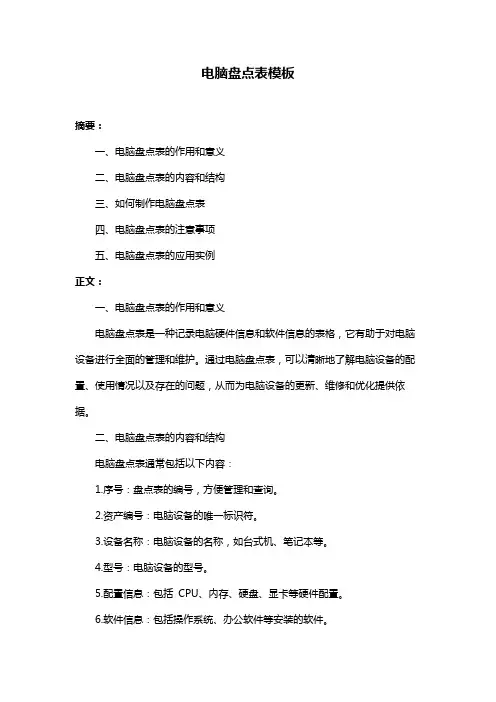 电脑盘点表模板

摘要：

一、电脑盘点表的作用和意义

二、电脑盘点表的内容和结构

三、如何制作电脑盘点表

四、电脑盘点表的注意事项

五、电脑盘点表的应用实例

正文：

一、电脑盘点表的作用和意义

电脑盘点表是一种记录电脑硬件信息和软件信息的表格，它有助于对电脑设备进行全面的管理和维护。通过电脑盘点表，可以清晰地了解电脑设备的配置、使用情况以及存在的问题，从而为电脑设备的更新、维修和优化提供依据。

二、电脑盘点表的内容和结构

电脑盘点表通常包括以下内容：

1.序号：盘点表的编号，方便管理和查询。

2.资产编号：电脑设备的唯一标识符。

3.设备名称：电脑设备的名称，如台式机、笔记本等。

4.型号：电脑设备的型号。

5.配置信息：包括 CPU、内存、硬盘、显卡等硬件配置。

6.软件信息：包括操作系统、办公软件等安装的软件。